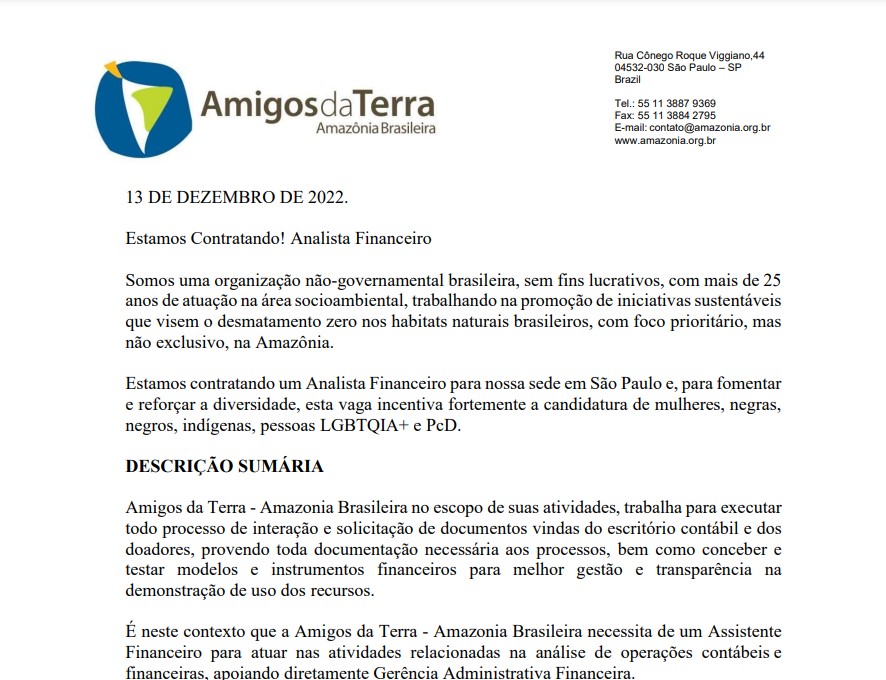 AmigosdaTerra
Amazônia Brasileira

Rua Cônego Roque Viggiano,44
04532-030 São Paulo – SP
Brazil

Tel.: 55 11 3887 9369
Fax: 55 11 3884 2795
E-mail: contato@amazonia.org.br
www.amazonia.org.br

13 DE DEZEMBRO DE 2022.

Estamos Contratando! Analista Financeiro

Somos uma organização não-governamental brasileira, sem fins lucrativos, com mais de 25 anos de atuação na área socioambiental, trabalhando na promoção de iniciativas sustentáveis que visem o desmatamento zero nos habitats naturais brasileiros, com foco prioritário, mas não exclusivo, na Amazônia.

Estamos contratando um Analista Financeiro para nossa sede em São Paulo e, para fomentar e reforçar a diversidade, esta vaga incentiva fortemente a candidatura de mulheres, negras, negros, indígenas, pessoas LGBTQIA+ e PcD.

DESCRIÇÃO SUMÁRIA

Amigos da Terra - Amazonia Brasileira no escopo de suas atividades, trabalha para executar todo processo de interação e solicitação de documentos vindas do escritório contábil e dos doadores, provendo toda documentação necessária aos processos, bem como conceber e testar modelos e instrumentos financeiros para melhor gestão e transparência na demonstração de uso dos recursos.

É neste contexto que a Amigos da Terra - Amazonia Brasileira necessita de um Assistente Financeiro para atuar nas atividades relacionadas na análise de operações contábeis e financeiras, apoiando diretamente Gerência Administrativa Financeira.